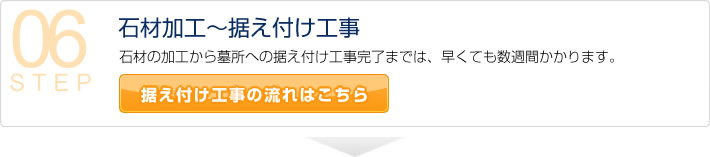 06
STEP

石材加工～据え付け工事

石材の加工から墓所への据え付け工事完了までは、早くても数週間かかります。

据え付け工事の流れはこちら